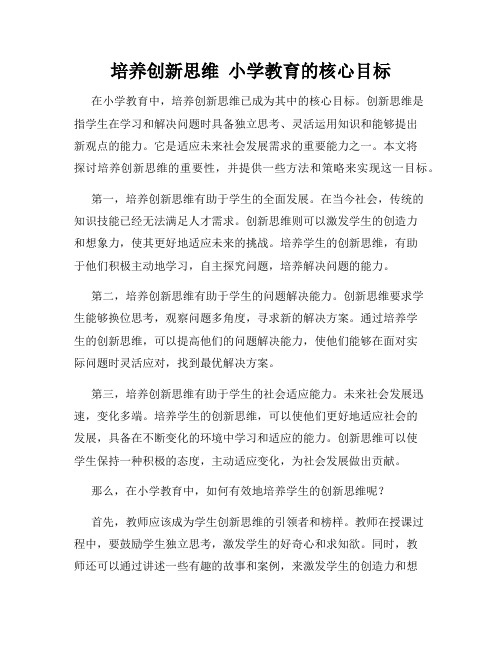 培养创新思维 小学教育的核心目标

在小学教育中，培养创新思维已成为其中的核心目标。创新思维是指学生在学习和解决问题时具备独立思考、灵活运用知识和能够提出新观点的能力。它是适应未来社会发展需求的重要能力之一。本文将探讨培养创新思维的重要性，并提供一些方法和策略来实现这一目标。

第一，培养创新思维有助于学生的全面发展。在当今社会，传统的知识技能已经无法满足人才需求。创新思维则可以激发学生的创造力和想象力，使其更好地适应未来的挑战。培养学生的创新思维，有助于他们积极主动地学习，自主探究问题，培养解决问题的能力。

第二，培养创新思维有助于学生的问题解决能力。创新思维要求学生能够换位思考，观察问题多角度，寻求新的解决方案。通过培养学生的创新思维，可以提高他们的问题解决能力，使他们能够在面对实际问题时灵活应对，找到最优解决方案。

第三，培养创新思维有助于学生的社会适应能力。未来社会发展迅速，变化多端。培养学生的创新思维，可以使他们更好地适应社会的发展，具备在不断变化的环境中学习和适应的能力。创新思维可以使学生保持一种积极的态度，主动适应变化，为社会发展做出贡献。

那么，在小学教育中，如何有效地培养学生的创新思维呢？

首先，教师应该成为学生创新思维的引领者和榜样。教师在授课过程中，要鼓励学生独立思考，激发学生的好奇心和求知欲。同时，教师还可以通过讲述一些有趣的故事和案例，来激发学生的创造力和想